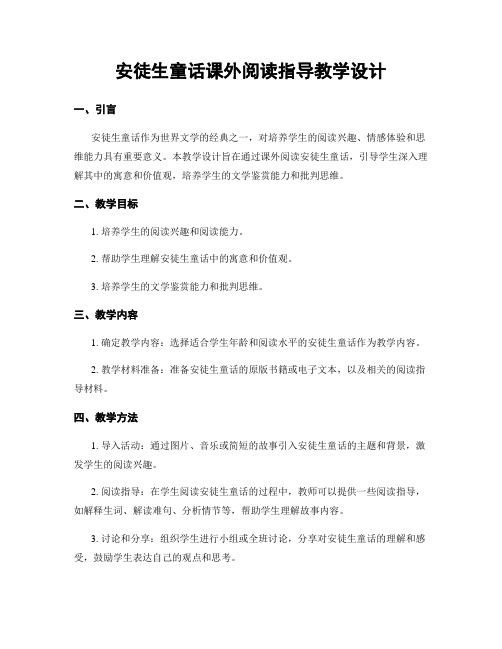 安徒生童话课外阅读指导教学设计

一、引言

安徒生童话作为世界文学的经典之一，对培养学生的阅读兴趣、情感体验和思维能力具有重要意义。本教学设计旨在通过课外阅读安徒生童话，引导学生深入理解其中的寓意和价值观，培养学生的文学鉴赏能力和批判思维。

二、教学目标

1. 培养学生的阅读兴趣和阅读能力。

2. 帮助学生理解安徒生童话中的寓意和价值观。

3. 培养学生的文学鉴赏能力和批判思维。

三、教学内容

1. 确定教学内容：选择适合学生年龄和阅读水平的安徒生童话作为教学内容。

2. 教学材料准备：准备安徒生童话的原版书籍或电子文本，以及相关的阅读指导材料。

四、教学方法

1. 导入活动：通过图片、音乐或简短的故事引入安徒生童话的主题和背景，激发学生的阅读兴趣。

2. 阅读指导：在学生阅读安徒生童话的过程中，教师可以提供一些阅读指导，如解释生词、解读难句、分析情节等，帮助学生理解故事内容。

3. 讨论和分享：组织学生进行小组或全班讨论，分享对安徒生童话的理解和感受，鼓励学生表达自己的观点和思考。